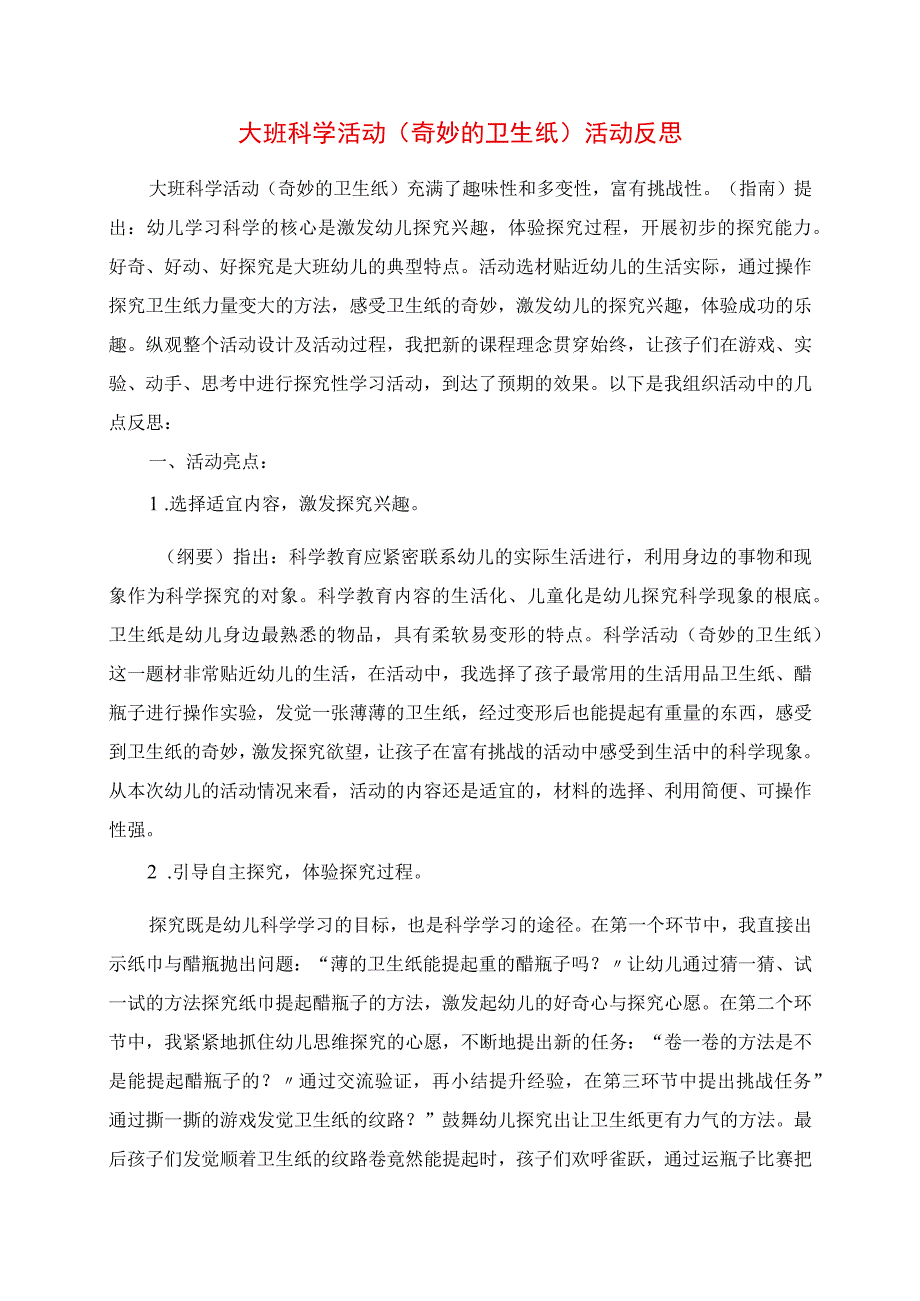 大班科学活动（奇妙的卫生纸）活动反思

大班科学活动（奇妙的卫生纸）充满了趣味性和多变性，富有挑战性。（指南）提出：幼儿学习科学的核心是激发幼儿探究兴趣，体验探究过程，开展初步的探究能力。好奇、好动、好探究是大班幼儿的典型特点。活动选材贴近幼儿的生活实际，通过操作探究卫生纸力量变大的方法，感受卫生纸的奇妙，激发幼儿的探究兴趣，体验成功的乐趣。纵观整个活动设计及活动过程，我把新的课程理念贯穿始终，让孩子们在游戏、实验、动手、思考中进行探究性学习活动，到达了预期的效果。以下是我组织活动中的几点反思：

一、活动亮点：

1 .选择适宜内容，激发探究兴趣。

（纲要）指出：科学教育应紧密联系幼儿的实际生活进行，利用身边的事物和现象作为科学探究的对象。科学教育内容的生活化、儿童化是幼儿探究科学现象的根底。卫生纸是幼儿身边最熟悉的物品，具有柔软易变形的特点。科学活动（奇妙的卫生纸）这一题材非常贴近幼儿的生活，在活动中，我选择了孩子最常用的生活用品卫生纸、醋瓶子进行操作实验，发觉一张薄薄的卫生纸，经过变形后也能提起有重量的东西，感受到卫生纸的奇妙，激发探究欲望，让孩子在富有挑战的活动中感受到生活中的科学现象。从本次幼儿的活动情况来看，活动的内容还是适宜的，材料的选择、利用简便、可操作性强。

2 .引导自主探究，体验探究过程。

探究既是幼儿科学学习的目标，也是科学学习的途径。在第一个环节中，我直接出示纸巾与醋瓶抛出问题：“薄的卫生纸能提起重的醋瓶子吗？〃让幼儿通过猜一猜、试一试的方法探究纸巾提起醋瓶子的方法，激发起幼儿的好奇心与探究心愿。在第二个环节中，我紧紧地抓住幼儿思维探究的心愿，不断地提出新的任务：“卷一卷的方法是不是能提起醋瓶子的？〃通过交流验证，再小结提升经验，在第三环节中提出挑战任务”通过撕一撕的游戏发觉卫生纸的纹路？”鼓舞幼儿探究出让卫生纸更有力气的方法。最后孩子们发觉顺着卫生纸的纹路卷竟然能提起时，孩子们欢呼雀跃，通过运瓶子比赛把